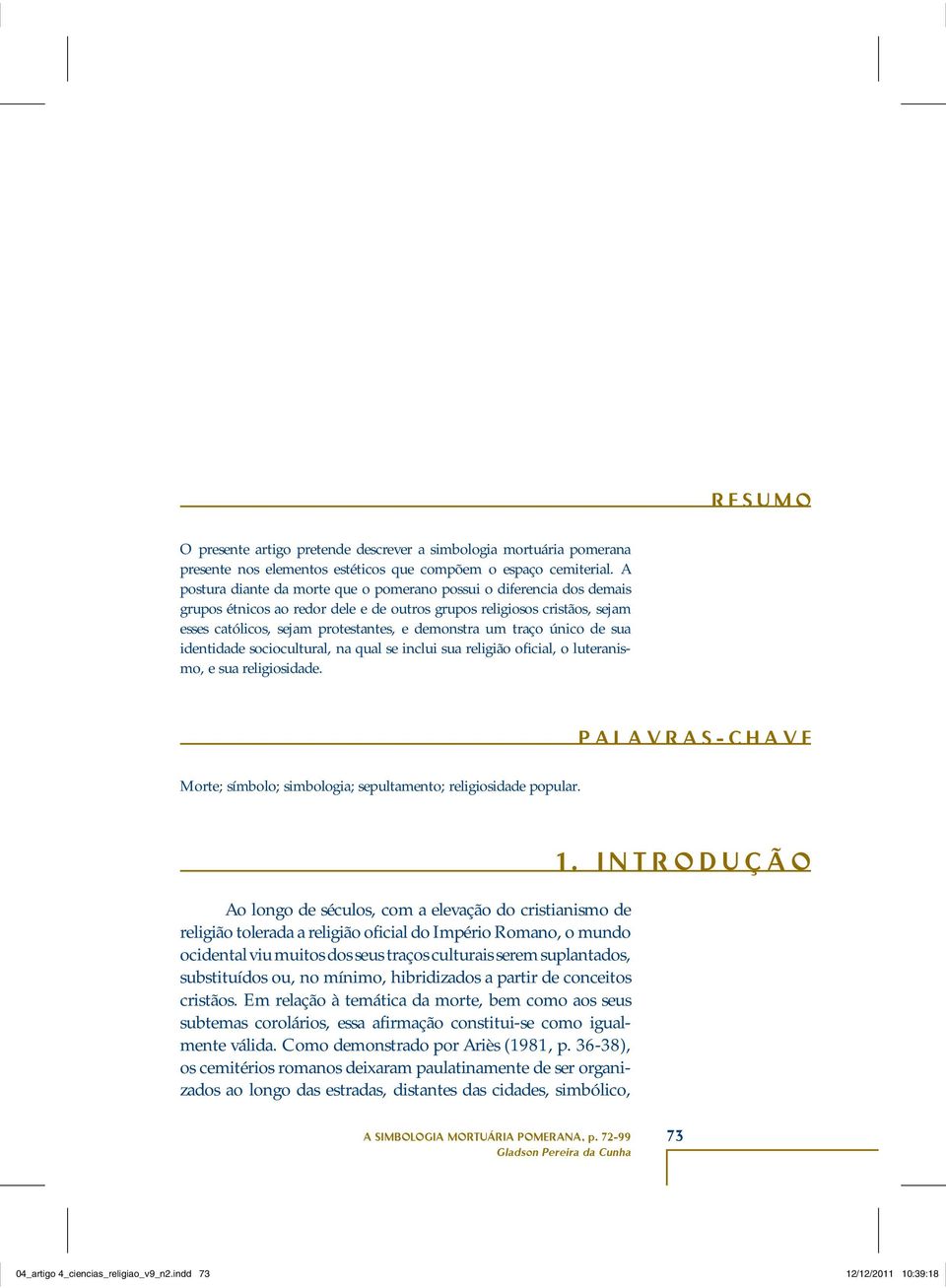 RESUMO

O presente artigo pretende descrever a simbologia mortuária pomerana presente nos elementos estéticos que compõem o espaço cemiterial. A postura diante da morte que o pomerano possui o diferencia dos demais grupos étnicos ao redor dele e de outros grupos religiosos cristãos, sejam esses católicos, sejam protestantes, e demonstra um traço único de sua identidade sociocultural, na qual se inclui sua religião oficial, o luteranismo, e sua religiosidade.

PALAVRAS-CHAVE

Morte; símbolo; simbologia; sepultamento; religiosidade popular.

1. INTRODUÇÃO

Ao longo de séculos, com a elevação do cristianismo de religião tolerada a religião oficial do Império Romano, o mundo ocidental viu muitos dos seus traços culturais serem suplantados, substituídos ou, no mínimo, hibridizados a partir de conceitos cristãos. Em relação à temática da morte, bem como aos seus subtemas corolários, essa afirmação constitui-se como igualmente válida. Como demonstrado por Ariès (1981, p. 36-38), os cemitérios romanos deixaram paulatinamente de ser organizados ao longo das estradas, distantes das cidades, simbólico,

A SIMBOLOGIA MORTUÁRIA POMERANA, p. 72-99
Gladson Pereira da Cunha

73

04_artigo 4_ciencias_religiao_v9_n2.indd 73    12/12/2011 10:39:18